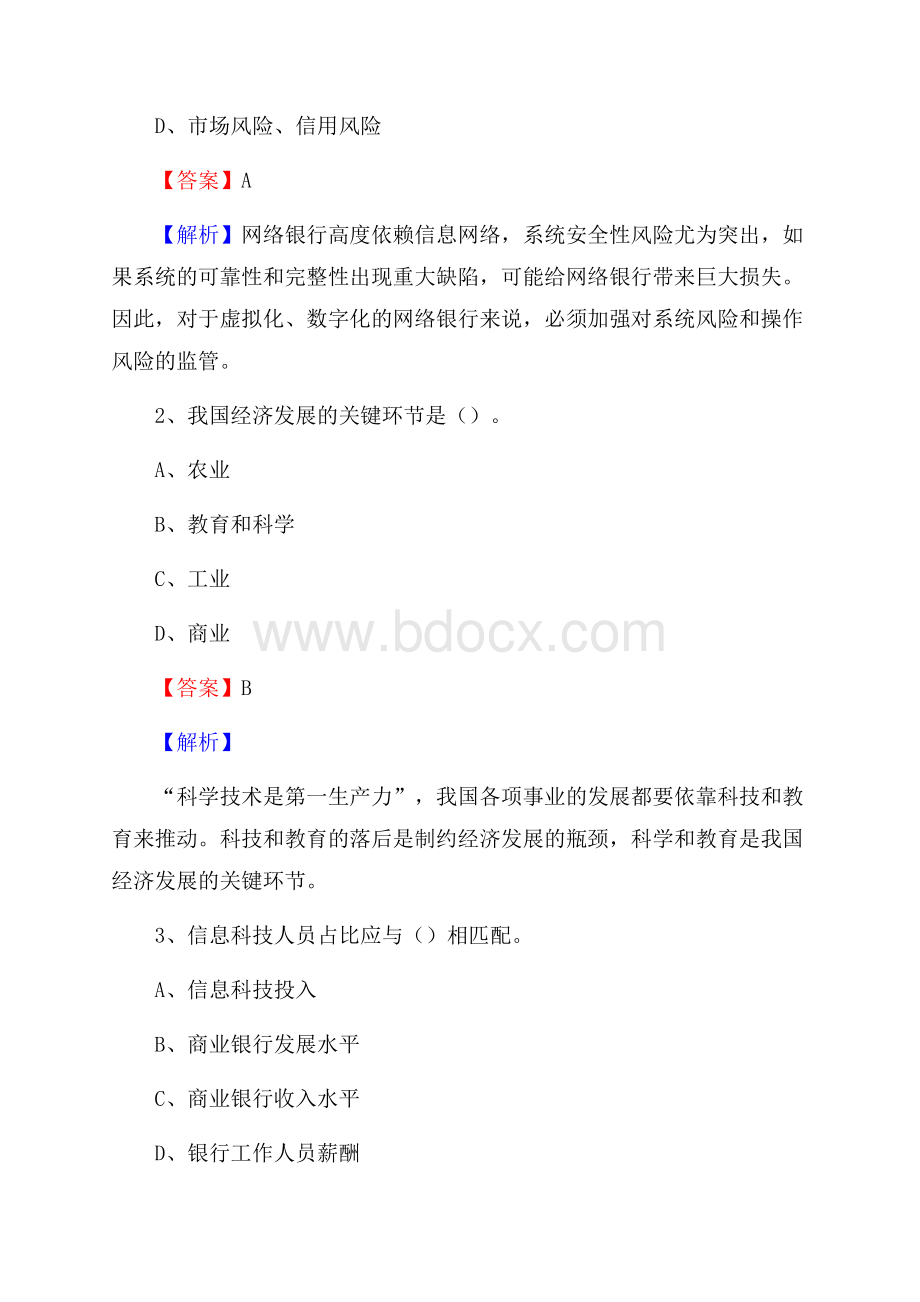 D、市场风险、信用风险

【答案】A

【解析】网络银行高度依赖信息网络，系统安全性风险尤为突出，如果系统的可靠性和完整性出现重大缺陷，可能给网络银行带来巨大损失。因此，对于虚拟化、数字化的网络银行来说，必须加强对系统风险和操作风险的监管。

2、我国经济发展的关键环节是（）。

A、农业

B、教育和科学

C、工业

D、商业

www.bdocx.com

【答案】B

【解析】

“科学技术是第一生产力”，我国各项事业的发展都要依靠科技和教育来推动。科技和教育的落后是制约经济发展的瓶颈，科学和教育是我国经济发展的关键环节。

3、信息科技人员占比应与（）相匹配。

A、信息科技投入

B、商业银行发展水平

C、商业银行收入水平

D、银行工作人员薪酬